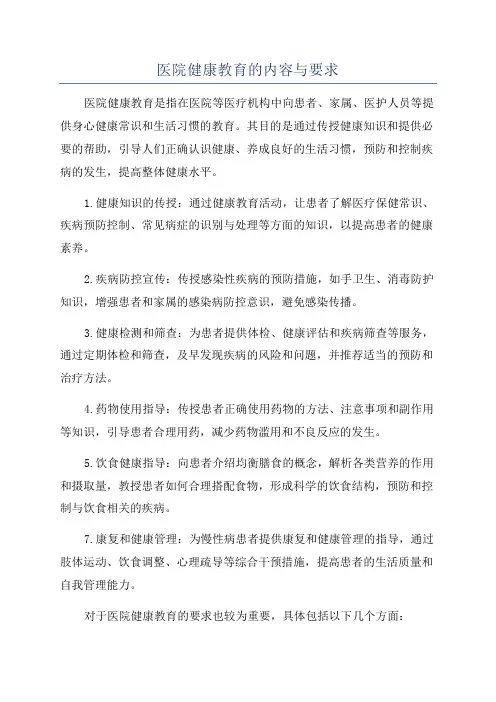 医院健康教育的内容与要求

医院健康教育是指在医院等医疗机构中向患者、家属、医护人员等提供身心健康常识和生活习惯的教育。其目的是通过传授健康知识和提供必要的帮助，引导人们正确认识健康、养成良好的生活习惯，预防和控制疾病的发生，提高整体健康水平。

1.健康知识的传授：通过健康教育活动，让患者了解医疗保健常识、疾病预防控制、常见病症的识别与处理等方面的知识，以提高患者的健康素养。

2.疾病防控宣传：传授感染性疾病的预防措施，如手卫生、消毒防护知识，增强患者和家属的感染病防控意识，避免感染传播。

3.健康检测和筛查：为患者提供体检、健康评估和疾病筛查等服务，通过定期体检和筛查，及早发现疾病的风险和问题，并推荐适当的预防和治疗方法。

4.药物使用指导：传授患者正确使用药物的方法、注意事项和副作用等知识，引导患者合理用药，减少药物滥用和不良反应的发生。

5.饮食健康指导：向患者介绍均衡膳食的概念，解析各类营养的作用和摄取量，教授患者如何合理搭配食物，形成科学的饮食结构，预防和控制与饮食相关的疾病。

7.康复和健康管理：为慢性病患者提供康复和健康管理的指导，通过肢体运动、饮食调整、心理疏导等综合干预措施，提高患者的生活质量和自我管理能力。

对于医院健康教育的要求也较为重要，具体包括以下几个方面：